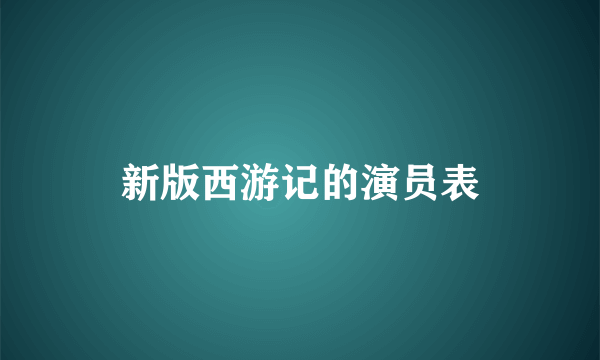 新版西游记的演员表